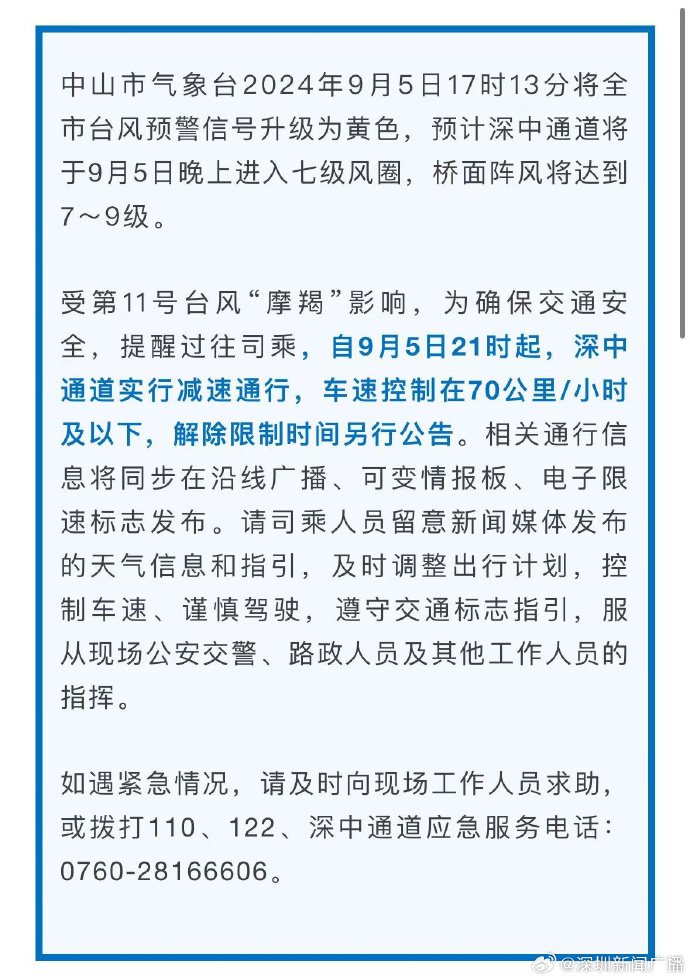 中山市气象台2024年9月5日17时13分将全市台风预警信号升级为黄色，预计深中通道将于9月5日晚上进入七级风圈，桥面阵风将达到7～9级。

受第11号台风“摩羯”影响，为确保交通安全，提醒过往司乘，自9月5日21时起，深中通道实行减速通行，车速控制在70公里/小时及以下，解除限制时间另行公告。相关通行信息将同步在沿线广播、可变情报板、电子限速标志发布。请司乘人员留意新闻媒体发布的天气信息和指引，及时调整出行计划，控制车速、谨慎驾驶，遵守交通标志指引，服从现场公安交警、路政人员及其他工作人员的指挥。

如遇紧急情况，请及时向现场工作人员求助，或拨打110、122、深中通道应急服务电话：0760-28166606。

@深圳新闻广播